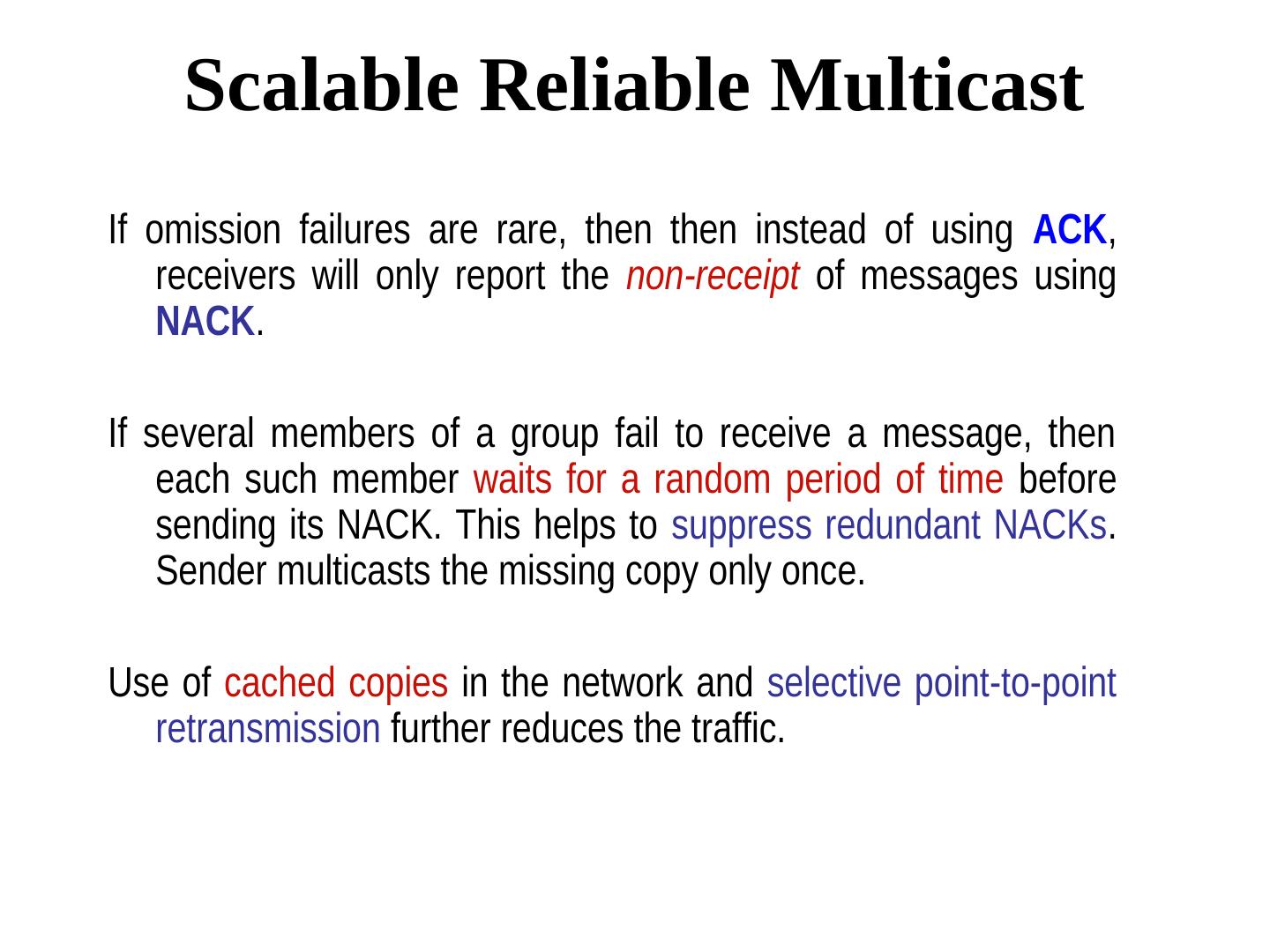 Scalable Reliable Multicast

If omission failures are rare, then then instead of using ACK, receivers will only report the non-receipt of messages using NACK.

If several members of a group fail to receive a message, then each such member waits for a random period of time before sending its NACK. This helps to suppress redundant NACKs. Sender multicasts the missing copy only once.

Use of cached copies in the network and selective point-to-point retransmission further reduces the traffic.